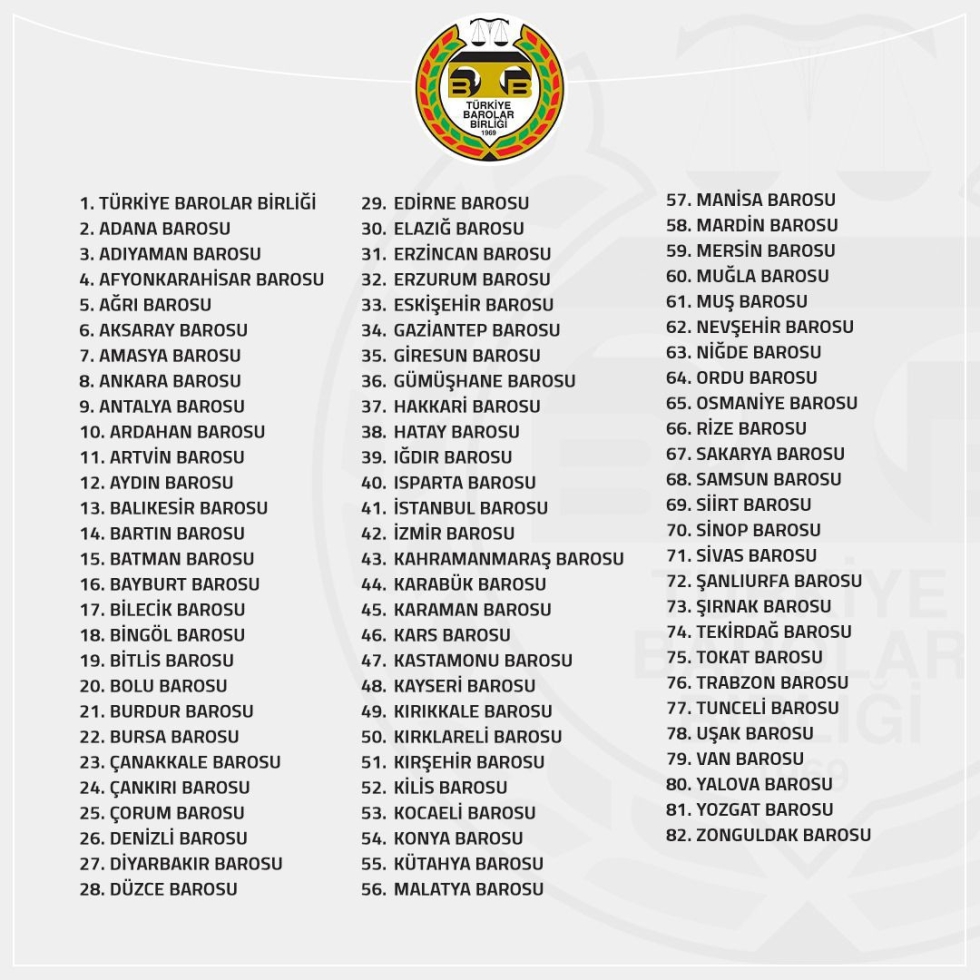 TBB
TÜRKİYE BAROLAR BİRLİĞİ
1969

1. TÜRKİYE BAROLAR BİRLİĞİ
2. ADANA BAROSU
3. ADIYAMAN BAROSU
4. AFYONKARAHİSAR BAROSU
5. AĞRI BAROSU
6. AKSARAY BAROSU
7. AMASYA BAROSU
8. ANKARA BAROSU
9. ANTALYA BAROSU
10. ARDAHAN BAROSU
11. ARTVİN BAROSU
12. AYDIN BAROSU
13. BALIKESİR BAROSU
14. BARTIN BAROSU
15. BATMAN BAROSU
16. BAYBURT BAROSU
17. BİLECİK BAROSU
18. BİNGÖL BAROSU
19. BİTLİS BAROSU
20. BOLU BAROSU
21. BURDUR BAROSU
22. BURSA BAROSU
23. ÇANAKKALE BAROSU
24. ÇANKIRI BAROSU
25. ÇORUM BAROSU
26. DENİZLİ BAROSU
27. DİYARBAKIR BAROSU
28. DÜZCE BAROSU

29. EDİRNE BAROSU
30. ELAZIĞ BAROSU
31. ERZİNCAN BAROSU
32. ERZURUM BAROSU
33. ESKİŞEHİR BAROSU
34. GAZİANTEP BAROSU
35. GİRESUN BAROSU
36. GÜMÜŞHANE BAROSU
37. HAKKARİ BAROSU
38. HATAY BAROSU
39. IĞDIR BAROSU
40. ISPARTA BAROSU
41. İSTANBUL BAROSU
42. İZMİR BAROSU
43. KAHRAMANMARAŞ BAROSU
44. KARABÜK BAROSU
45. KARAMAN BAROSU
46. KARS BAROSU
47. KASTAMONU BAROSU
48. KAYSERİ BAROSU
49. KIRIKKALE BAROSU
50. KIRKLARELİ BAROSU
51. KIRŞEHİR BAROSU
52. KİLİS BAROSU
53. KOCAELİ BAROSU
54. KONYA BAROSU
55. KÜTAHYA BAROSU
56. MALATYA BAROSU

57. MANİSA BAROSU
58. MARDİN BAROSU
59. MERSİN BAROSU
60. MUĞLA BAROSU
61. MUŞ BAROSU
62. NEVŞEHİR BAROSU
63. NİĞDE BAROSU
64. ORDU BAROSU
65. OSMANİYE BAROSU
66. RİZE BAROSU
67. SAKARYA BAROSU
68. SAMSUN BAROSU
69. SİİRT BAROSU
70. SİNOP BAROSU
71. SİVAS BAROSU
72. ŞANLIURFA BAROSU
73. ŞIRNAK BAROSU
74. TEKİRDAĞ BAROSU
75. TOKAT BAROSU
76. TRABZON BAROSU
77. TUNCELİ BAROSU
78. UŞAK BAROSU
79. VAN BAROSU
80. YALOVA BAROSU
81. YOZGAT BAROSU
82. ZONGULDAK BAROSU